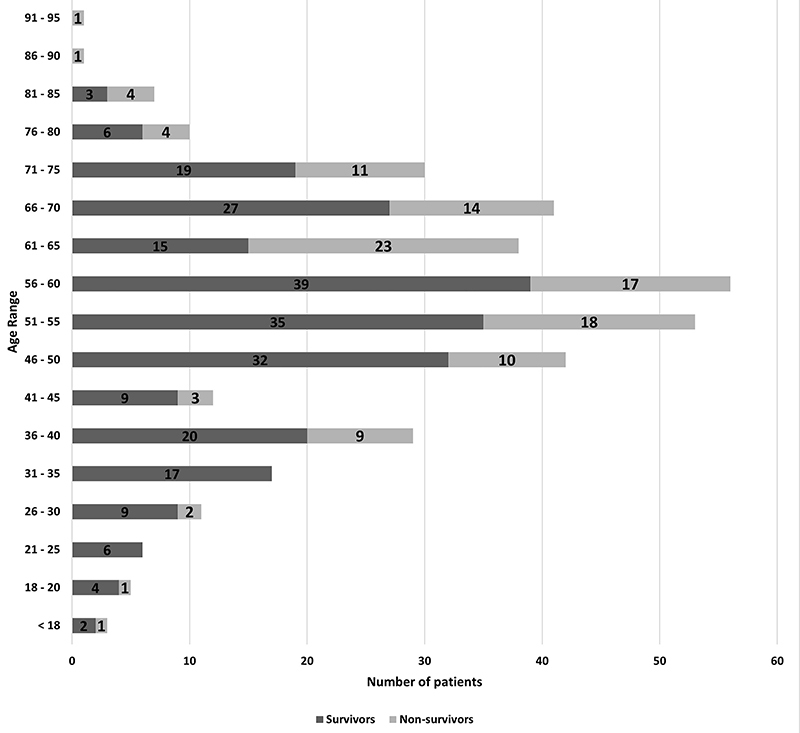 Age Range

91 - 95
1

86 - 90
1

81 - 85
3 4

76 - 80
6 4

71 - 75
19 11

66 - 70
27 14

61 - 65
15 23

56 - 60
39 17

51 - 55
35 18

46 - 50
32 10

41 - 45
9 3

36 - 40
20 9

31 - 35
17

26 - 30
9 2

21 - 25
6

18 - 20
4 1

< 18
2 1

0 10 20 30 40 50 60

Number of patients

Survivors Non-survivors